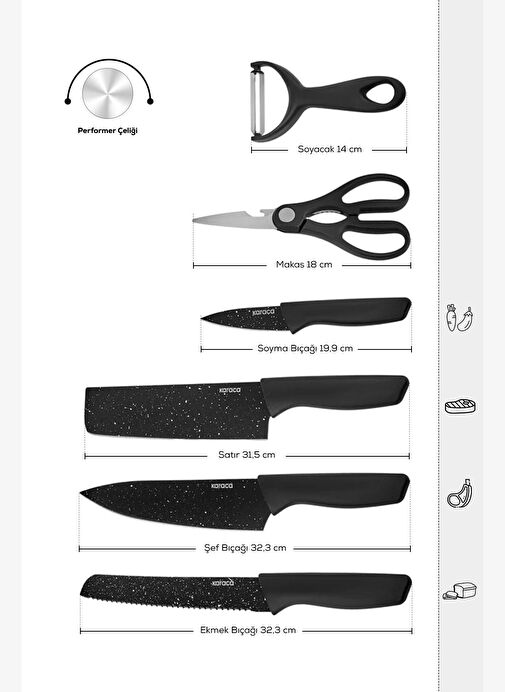 Performer Çeliği

Soyacak 14 cm

Makas 18 cm

karaca

Soyma Bıçağı 19,9 cm

karaca

Satır 31,5 cm

karaca

Şef Bıçağı 32,3 cm

karaca

Ekmek Bıçağı 32,3 cm